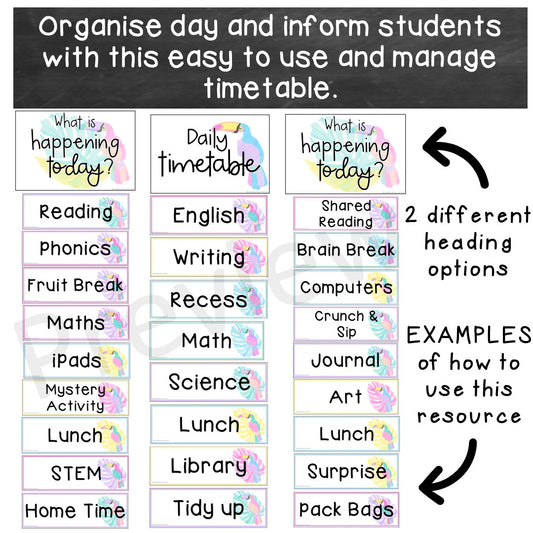 Organise day and inform students with this easy to use and manage timetable.

What is happening today?

Reading

Phonics

Fruit Break

Maths

iPads

Mystery Activity

Lunch

STEM

Home Time

Daily timetable

English

Writing

Recess

Math

Science

Lunch

Library

Tidy up

What is happening today?

Shared Reading

Brain Break

Computers

Crunch & Sip

Journal

Art

Lunch

Surprise

Pack Bags

2 different heading options

EXAMPLES of how to use this resource

Preview